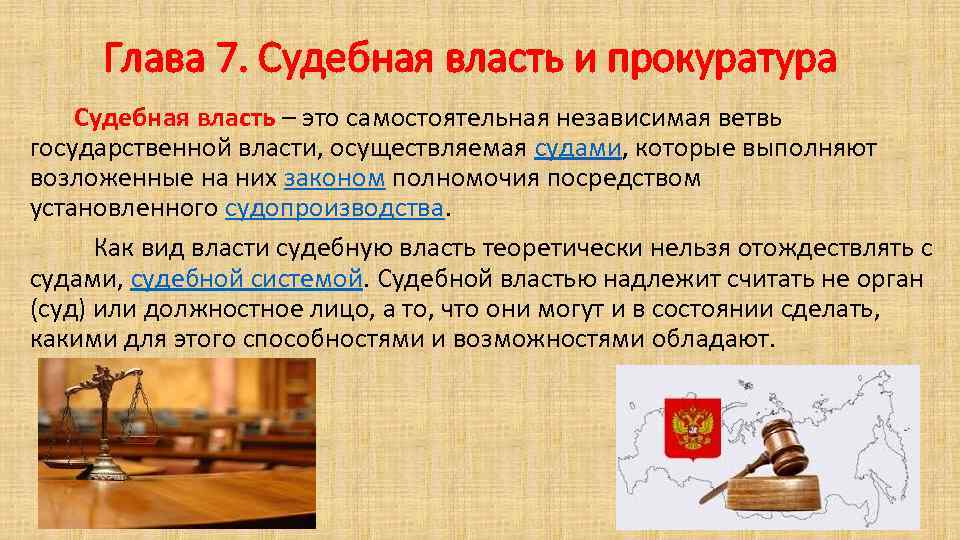 Глава 7. Судебная власть и прокуратура

Судебная власть – это самостоятельная независимая ветвь государственной власти, осуществляемая судами, которые выполняют возложенные на них законом полномочия посредством установленного судопроизводства.

Как вид власти судебную власть теоретически нельзя отождествлять с судами, судебной системой. Судебной властью надлежит считать не орган (суд) или должностное лицо, а то, что они могут и в состоянии сделать, какими для этого способностями и возможностями обладают.